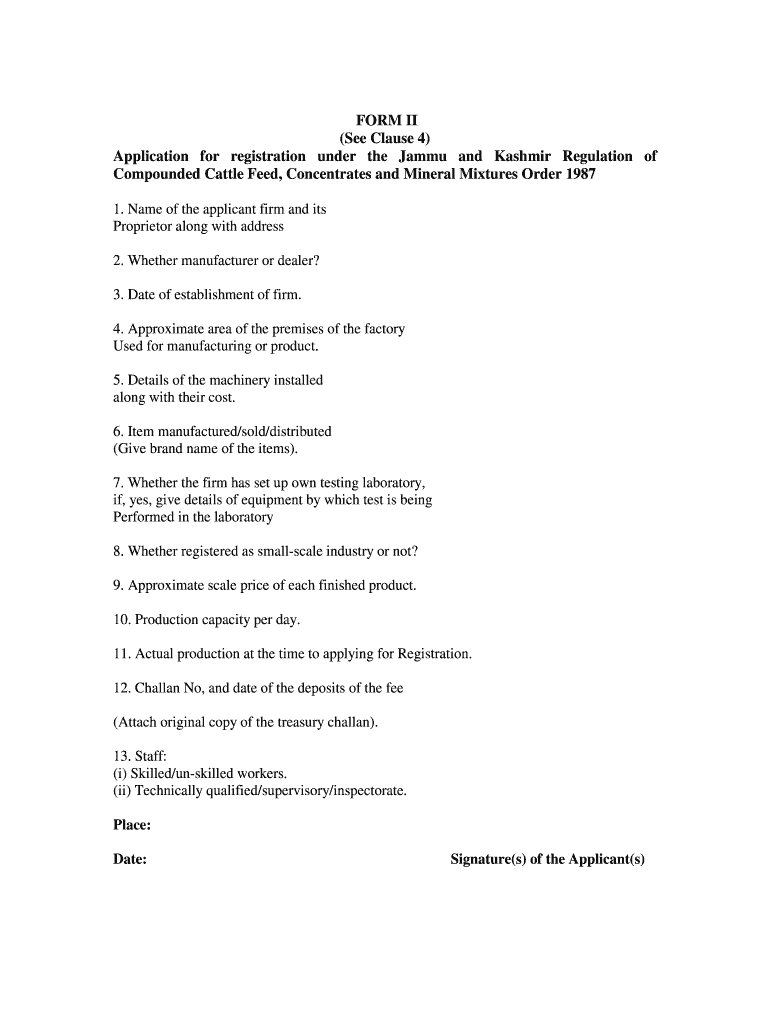 FORM II
(See Clause 4)
Application for registration under the Jammu and Kashmir Regulation of Compounded Cattle Feed, Concentrates and Mineral Mixtures Order 1987

1. Name of the applicant firm and its Proprietor along with address

2. Whether manufacturer or dealer?

3. Date of establishment of firm.

4. Approximate area of the premises of the factory Used for manufacturing or product.

5. Details of the machinery installed along with their cost.

6. Item manufactured/sold/distributed (Give brand name of the items).

7. Whether the firm has set up own testing laboratory, if, yes, give details of equipment by which test is being Performed in the laboratory

8. Whether registered as small-scale industry or not?

9. Approximate scale price of each finished product.

10. Production capacity per day.

11. Actual production at the time to applying for Registration.

12. Challan No, and date of the deposits of the fee

(Attach original copy of the treasury challan).

13. Staff:
(i) Skilled/un-skilled workers.
(ii) Technically qualified/supervisory/inspectorate.

Place:

Date:

Signature(s) of the Applicant(s)